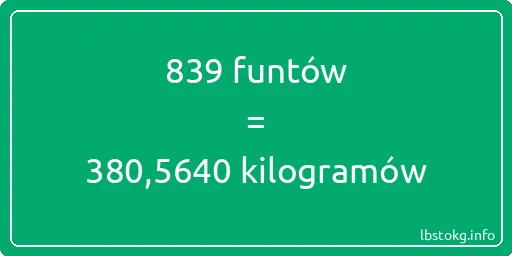 839 funtów
=
380,5640 kilogramów

lbstokg.info